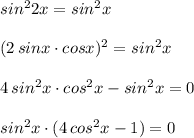 $sin^2 2x = sin^2 x$

$(2\, sinx \cdot cosx)^2 = sin^2 x$

$4\, sin^2 x \cdot cos^2 x - sin^2 x = 0$

$sin^2 x \cdot (4\, cos^2 x - 1) = 0$